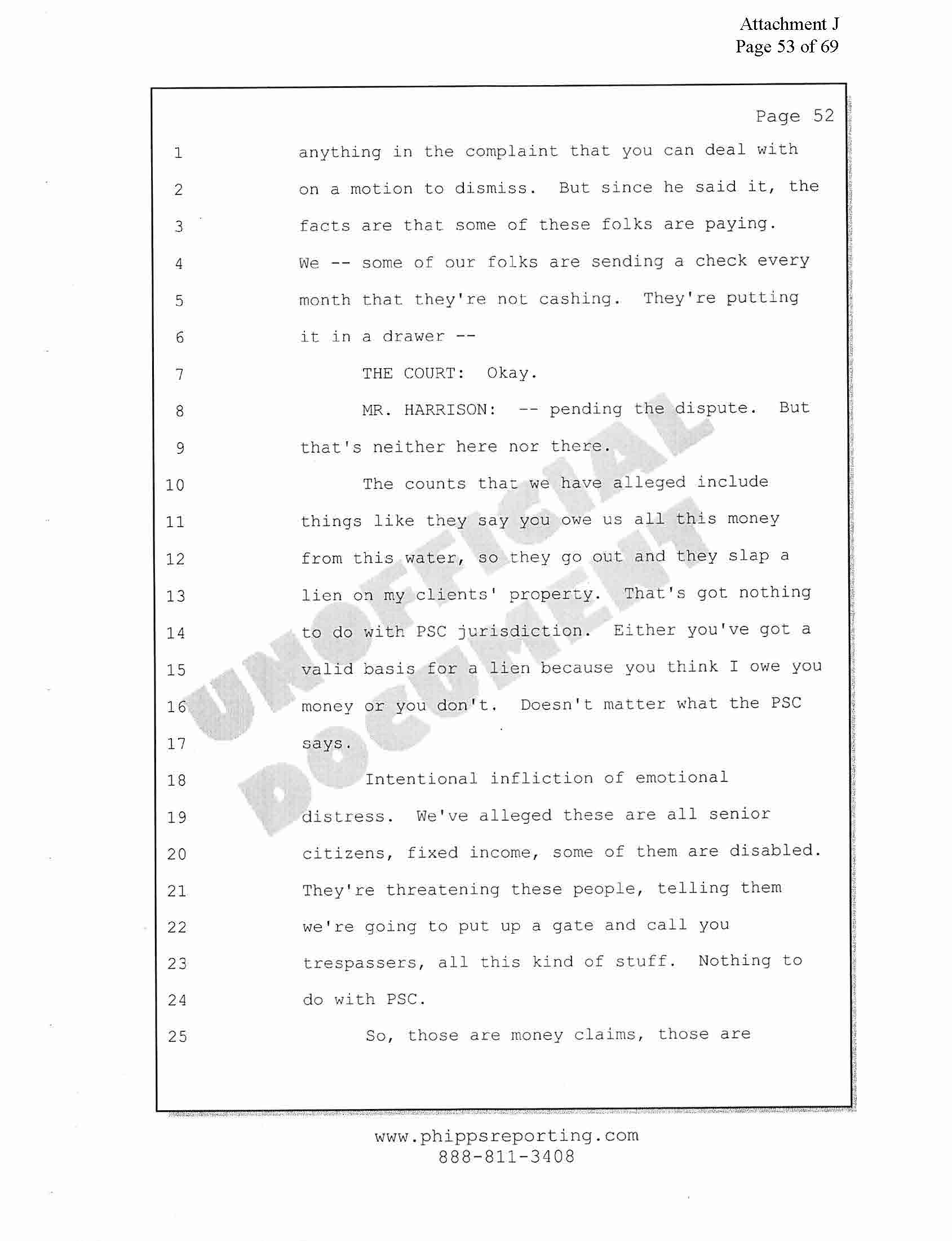 Attachment J
Page 53 of 69

Page 52

1 anything in the complaint that you can deal with
2 on a motion to dismiss. But since he said it, the
3 facts are that some of these folks are paying.
4 We -- some of our folks are sending a check every
5 month that they're not cashing. They're putting
6 it in a drawer --
7 THE COURT: Okay.
8 MR. HARRISON: -- pending the dispute. But
9 that's neither here nor there.
10 The counts that we have alleged include
11 things like they say you owe us all this money
12 from this water, so they go out and they slap a
13 lien on my clients' property. That's got nothing
14 to do with PSC jurisdiction. Either you've got a
15 valid basis for a lien because you think I owe you
16 money or you don't. Doesn't matter what the PSC
17 says.
18 Intentional infliction of emotional
19 distress. We've alleged these are all senior
20 citizens, fixed income, some of them are disabled.
21 They're threatening these people, telling them
22 we're going to put up a gate and call you
23 trespassers, all this kind of stuff. Nothing to
24 do with PSC.
25 So, those are money claims, those are

UNOFFICIAL DOCUMENT

www.phippsreporting.com
888-811-3408